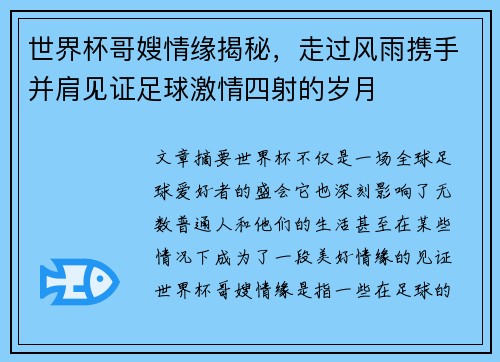 世界杯哥嫂情缘揭秘，走过风雨携手并肩见证足球激情四射的岁月

文章摘要世界杯不仅是一场全球足球爱好者的盛会它也深刻影响了无数普通人和他们的生活甚至在某些情况下成为了一段美好情缘的见证世界杯哥嫂情缘是指一些在足球的